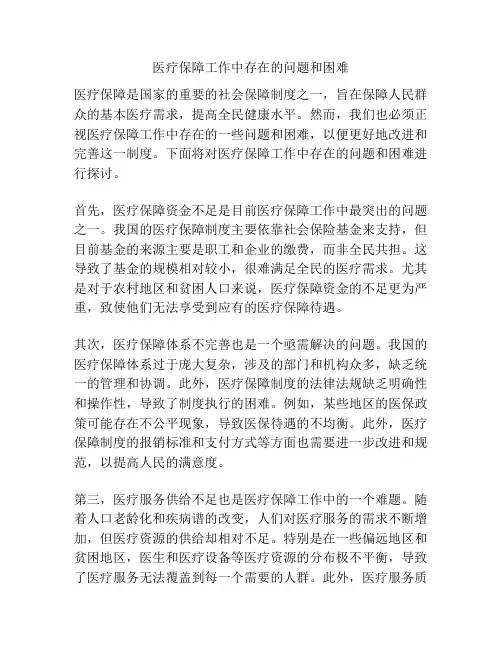 医疗保障工作中存在的问题和困难

医疗保障是国家的重要的社会保障制度之一，旨在保障人民群众的基本医疗需求，提高全民健康水平。然而，我们也必须正视医疗保障工作中存在的一些问题和困难，以便更好地改进和完善这一制度。下面将对医疗保障工作中存在的问题和困难进行探讨。

首先，医疗保障资金不足是目前医疗保障工作中最突出的问题之一。我国的医疗保障制度主要依靠社会保险基金来支持，但目前基金的来源主要是职工和企业的缴费，而非全民共担。这导致了基金的规模相对较小，很难满足全民的医疗需求。尤其是对于农村地区和贫困人口来说，医疗保障资金的不足更为严重，致使他们无法享受到应有的医疗保障待遇。

其次，医疗保障体系不完善也是一个亟需解决的问题。我国的医疗保障体系过于庞大复杂，涉及的部门和机构众多，缺乏统一的管理和协调。此外，医疗保障制度的法律法规缺乏明确性和操作性，导致了制度执行的困难。例如，某些地区的医保政策可能存在不公平现象，导致医保待遇的不均衡。此外，医疗保障制度的报销标准和支付方式等方面也需要进一步改进和规范，以提高人民的满意度。

第三，医疗服务供给不足也是医疗保障工作中的一个难题。随着人口老龄化和疾病谱的改变，人们对医疗服务的需求不断增加，但医疗资源的供给却相对不足。特别是在一些偏远地区和贫困地区，医生和医疗设备等医疗资源的分布极不平衡，导致了医疗服务无法覆盖到每一个需要的人群。此外，医疗服务质